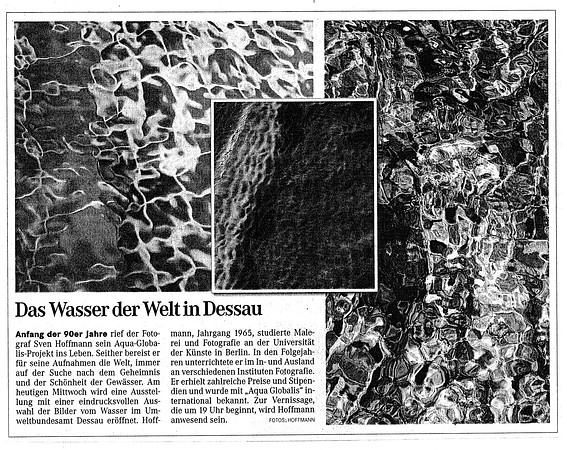 Das Wasser der Welt in Dessau

Anfang der 90er Jahre rief der Fotograf Sven Hoffmann sein Aqua-Globalis-Projekt ins Leben. Seither bereist er für seine Aufnahmen die Welt, immer auf der Suche nach dem Geheimnis und der Schönheit der Gewässer. Am heutigen Mittwoch wird eine Ausstellung mit einer eindrucksvollen Auswahl der Bilder vom Wasser im Umweltbundesamt Dessau eröffnet. Hoffmann, Jahrgang 1965, studierte Malerei und Fotografie an der Universität der Künste in Berlin. In den Folgejahren unterrichtete er im In- und Ausland an verschiedenen Instituten Fotografie. Er erhielt zahlreiche Preise und Stipendien und wurde mit „Aqua Globalis" international bekannt. Zur Vernissage, die um 19 Uhr beginnt, wird Hoffmann anwesend sein.

FOTOS: HOFFMANN